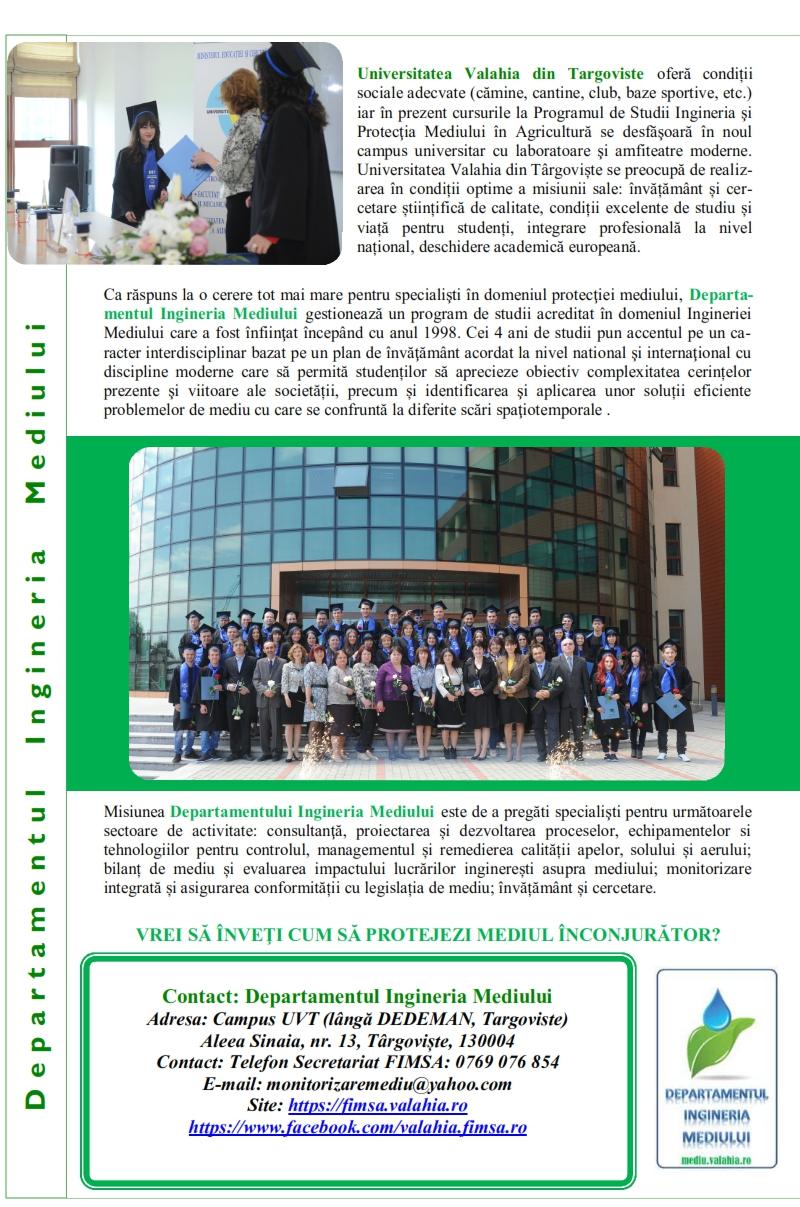 Departamentul Ingineria Mediului

Universitatea Valahia din Targoviste oferă condiții sociale adecvate (cămine, cantine, club, baze sportive, etc.) iar în prezent cursurile la Programul de Studii Ingineria și Protecția Mediului în Agricultură se desfășoară în noul campus universitar cu laboratoare și amfiteatre moderne. Universitatea Valahia din Târgoviște se preocupă de realizarea în condiții optime a misiunii sale: învățământ și cercetare științifică de calitate, condiții excelente de studiu și viață pentru studenți, integrare profesională la nivel național, deschidere academică europeană.

Ca răspuns la o cerere tot mai mare pentru specialiști în domeniul protecției mediului, Departamentul Ingineria Mediului gestionează un program de studii acreditat în domeniul Ingineriei Mediului care a fost înființat începând cu anul 1998. Cei 4 ani de studii pun accentul pe un caracter interdisciplinar bazat pe un plan de învățământ acordat la nivel national și internațional cu discipline moderne care să permită studenților să aprecieze obiectiv complexitatea cerințelor prezente și viitoare ale societății, precum și identificarea și aplicarea unor soluții eficiente problemelor de mediu cu care se confruntă la diferite scări spațiotemporale .

Misiunea Departamentului Ingineria Mediului este de a pregăti specialiști pentru următoarele sectoare de activitate: consultanță, proiectarea și dezvoltarea proceselor, echipamentelor si tehnologiilor pentru controlul, managementul și remedierea calității apelor, solului și aerului; bilanț de mediu și evaluarea impactului lucrărilor inginerești asupra mediului; monitorizare integrată și asigurarea conformității cu legislația de mediu; învățământ și cercetare.

VREI SĂ ÎNVEȚI CUM SĂ PROTEJEZI MEDIUL ÎNCONJURĂTOR?

Contact: Departamentul Ingineria Mediului
Adresa: Campus UVT (lângă DEDEMAN, Targoviste)
Aleea Sinaia, nr. 13, Târgoviște, 130004
Contact: Telefon Secretariat FIMSA: 0769 076 854
E-mail: monitorizaremediu@yahoo.com
Site: https://fimsa.valahia.ro
https://www.facebook.com/valahia.fimsa.ro

DEPARTAMENTUL INGINERIA MEDIULUI
mediu.valahia.ro